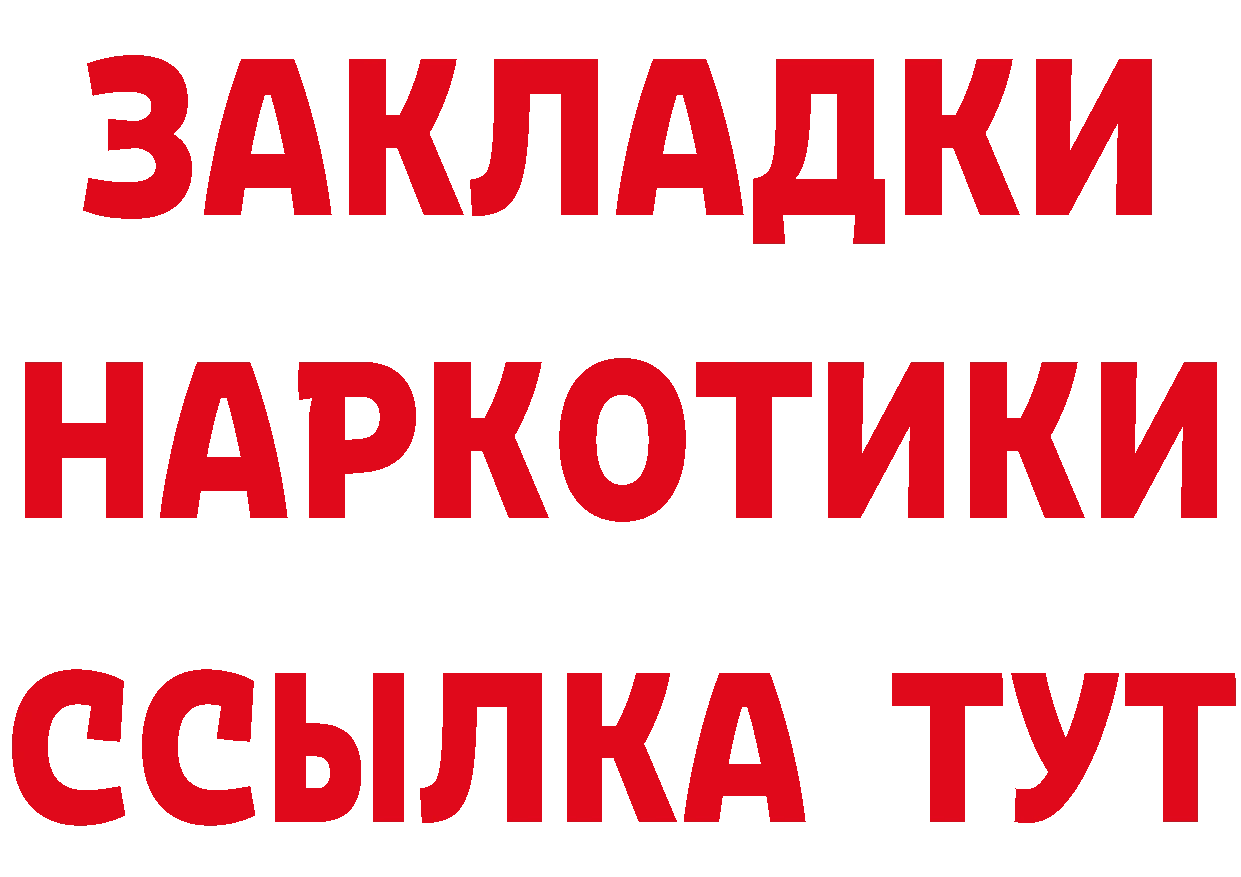 ЗАКЛАДКИ
НАРКОТИКИ
ССЫЛКА ТУТ